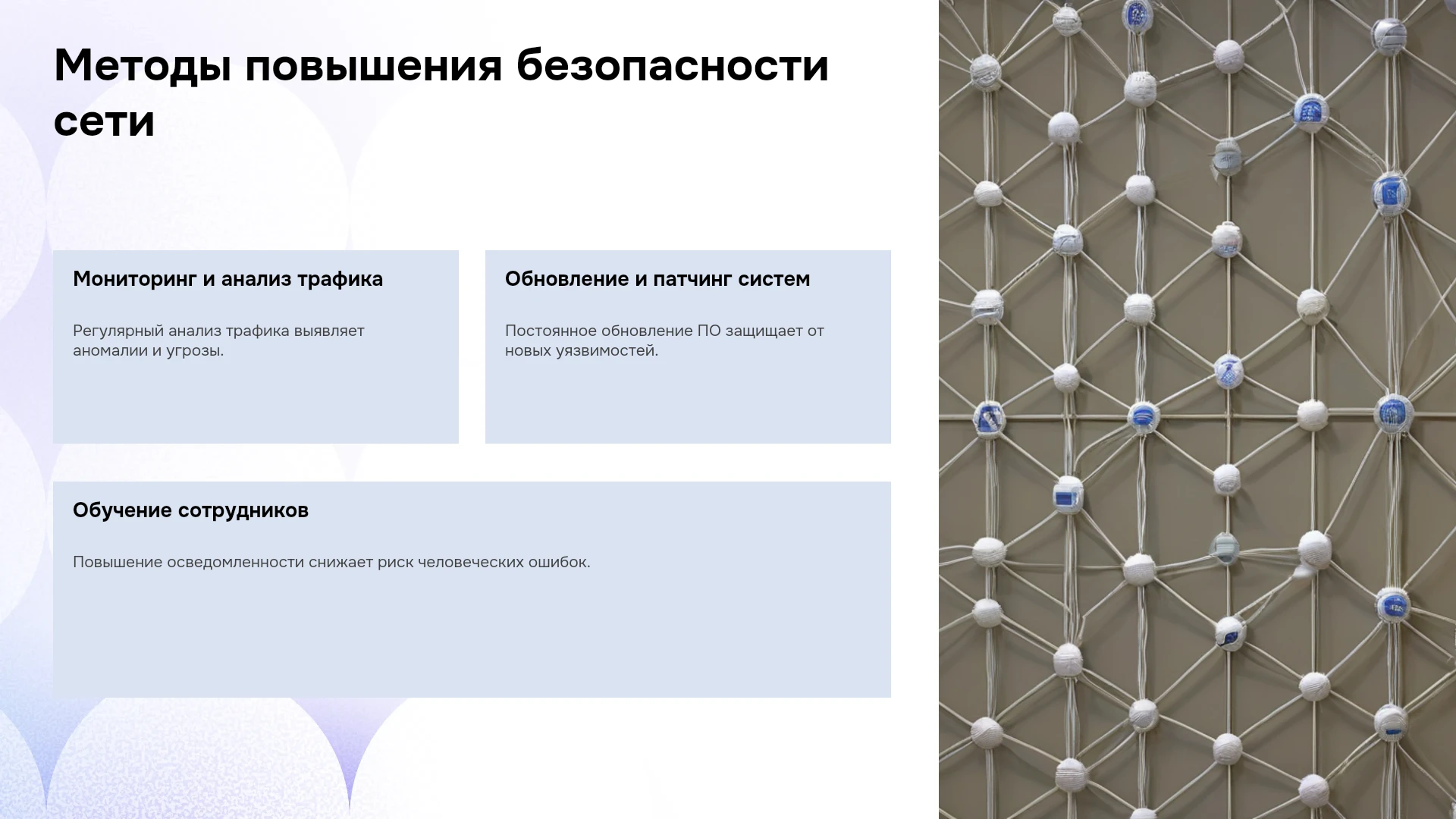 Методы повышения безопасности сети

Мониторинг и анализ трафика

Регулярный анализ трафика выявляет аномалии и угрозы.

Обновление и патчинг систем

Постоянное обновление ПО защищает от новых уязвимостей.

Обучение сотрудников

Повышение осведомленности снижает риск человеческих ошибок.